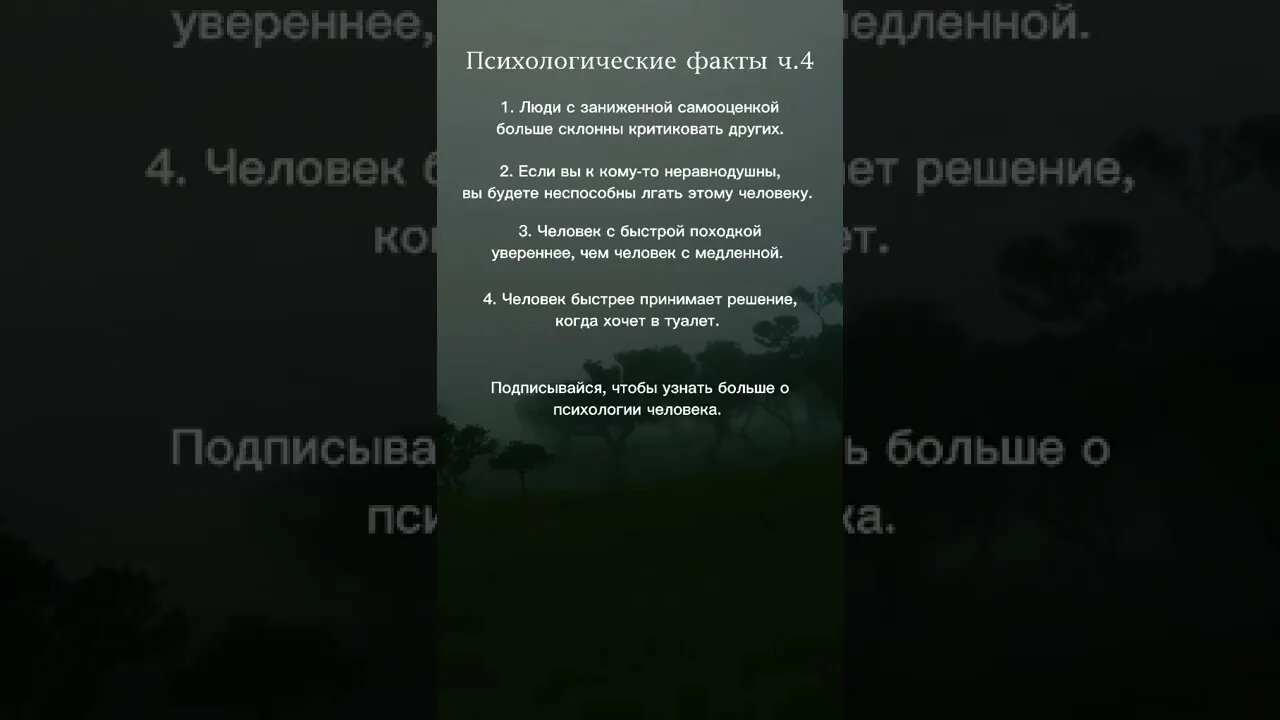 Психологические факты ч.4

1. Люди с заниженной самооценкой больше склонны критиковать других.

2. Если вы к кому-то неравнодушны, вы будете неспособны лгать этому человеку.

3. Человек с быстрой походкой увереннее, чем человек с медленной.

4. Человек быстрее принимает решение, когда хочет в туалет.

Подписывайся, чтобы узнать больше о психологии человека.